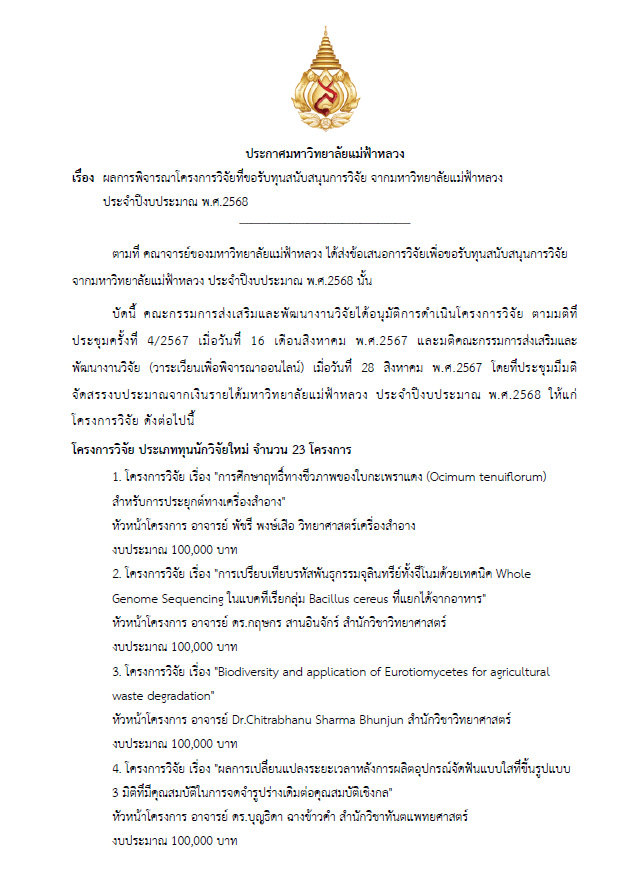 ประกาศมหาวิทยาลัยแม่ฟ้าหลวง

เรื่อง ผลการพิจารณาโครงการวิจัยที่ขอรับทุนสนับสนุนการวิจัย จากมหาวิทยาลัยแม่ฟ้าหลวง ประจำปีงบประมาณ พ.ศ.2568

ตามที่ คณาจารย์ของมหาวิทยาลัยแม่ฟ้าหลวง ได้ส่งข้อเสนอการวิจัยเพื่อขอรับทุนสนับสนุนการวิจัย จากมหาวิทยาลัยแม่ฟ้าหลวง ประจำปีงบประมาณ พ.ศ.2568 นั้น

บัดนี้ คณะกรรมการส่งเสริมและพัฒนางานวิจัยได้อนุมัติการดำเนินโครงการวิจัย ตามมติที่ประชุมครั้งที่ 4/2567 เมื่อวันที่ 16 เดือนสิงหาคม พ.ศ.2567 และมติคณะกรรมการส่งเสริมและพัฒนางานวิจัย (วาระเวียนเพื่อพิจารณาออนไลน์) เมื่อวันที่ 28 สิงหาคม พ.ศ.2567 โดยที่ประชุมมีมติจัดสรรงบประมาณจากเงินรายได้มหาวิทยาลัยแม่ฟ้าหลวง ประจำปีงบประมาณ พ.ศ.2568 ให้แก่โครงการวิจัย ดังต่อไปนี้

โครงการวิจัย ประเภททุนนักวิจัยใหม่ จำนวน 23 โครงการ

1. โครงการวิจัย เรื่อง "การศึกษาฤทธิ์ทางชีวภาพของใบกะเพราแดง (Ocimum tenuiflorum) สำหรับการประยุกต์ทางเครื่องสำอาง"
หัวหน้าโครงการ อาจารย์ พัชรี พงษ์เสือ วิทยาศาสตร์เครื่องสำอาง
งบประมาณ 100,000 บาท

2. โครงการวิจัย เรื่อง "การเปรียบเทียบรหัสพันธุกรรมจุลินทรีย์ทั้งจีโนมด้วยเทคนิค Whole Genome Sequencing ในแบคทีเรียกลุ่ม Bacillus cereus ที่แยกได้จากอาหาร"
หัวหน้าโครงการ อาจารย์ ดร.กฤษกร สานอินจักร์ สำนักวิชาวิทยาศาสตร์
งบประมาณ 100,000 บาท

3. โครงการวิจัย เรื่อง "Biodiversity and application of Eurotiomycetes for agricultural waste degradation"
หัวหน้าโครงการ อาจารย์ Dr.Chitrabhanu Sharma Bhunjun สำนักวิชาวิทยาศาสตร์
งบประมาณ 100,000 บาท

4. โครงการวิจัย เรื่อง "ผลการเปลี่ยนแปลงระยะเวลาหลังการผลิตอุปกรณ์จัดฟันแบบใสที่ขึ้นรูปแบบ 3 มิติที่มีคุณสมบัติในการจดจำรูปร่างเดิมต่อคุณสมบัติเชิงกล"
หัวหน้าโครงการ อาจารย์ ดร.บุญธิดา ฉางข้าวคำ สำนักวิชาทันตแพทยศาสตร์
งบประมาณ 100,000 บาท